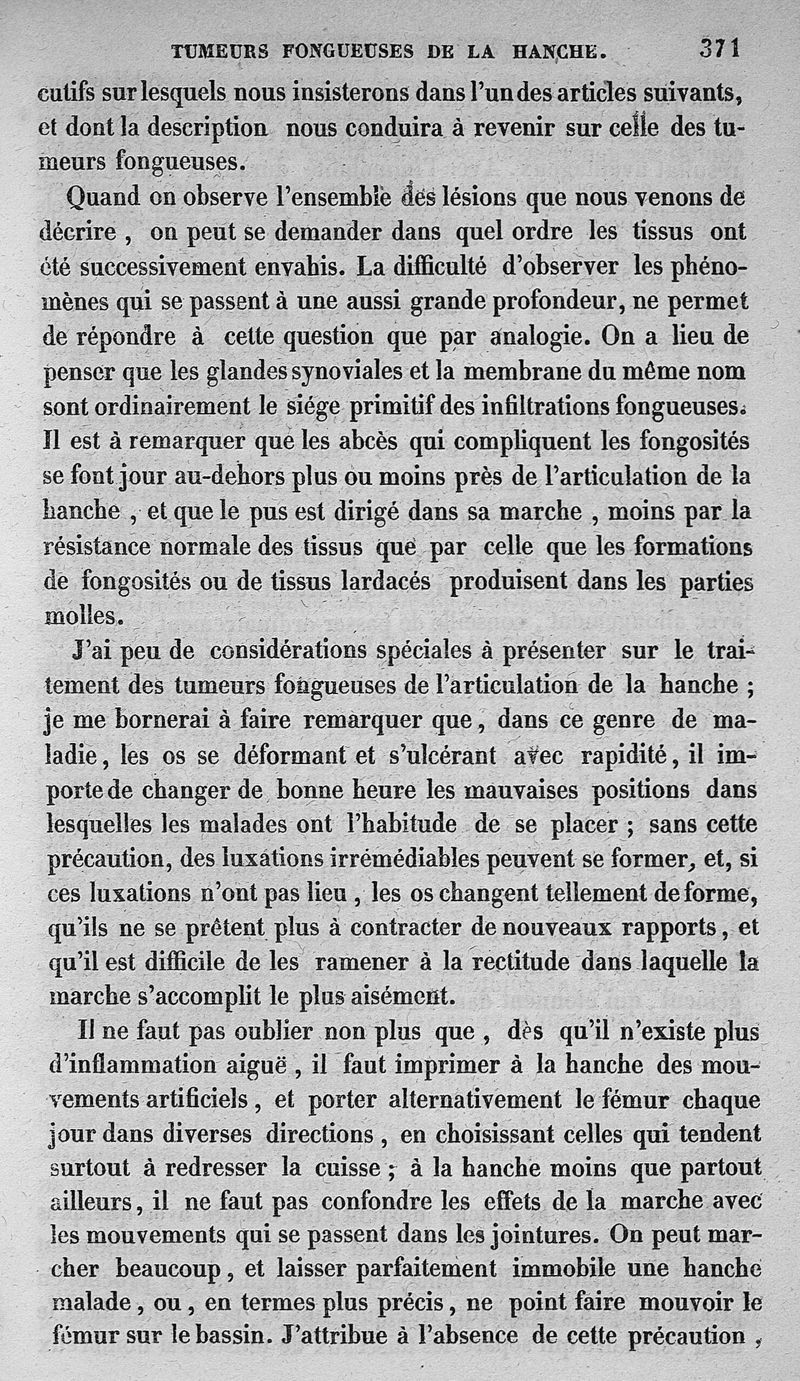 TUMEURS FONGUEUSES DE LA HANCHE. 371

cutifs sur lesquels nous insisterons dans l'un des articles suivants, et dont la description nous conduira à revenir sur celle des tumeurs fongueuses.

Quand on observe l'ensemble des lésions que nous venons de décrire, on peut se demander dans quel ordre les tissus ont été successivement envahis. La difficulté d'observer les phénomènes qui se passent à une aussi grande profondeur, ne permet de répondre à cette question que par analogie. On a lieu de penser que les glandes synoviales et la membrane du même nom sont ordinairement le siége primitif des infiltrations fongueuses. Il est à remarquer que les abcès qui compliquent les fongosités se font jour au-dehors plus ou moins près de l'articulation de la hanche, et que le pus est dirigé dans sa marche, moins par la résistance normale des tissus que par celle que les formations de fongosités ou de tissus lardacés produisent dans les parties molles.

J'ai peu de considérations spéciales à présenter sur le traitement des tumeurs fongueuses de l'articulation de la hanche ; je me bornerai à faire remarquer que, dans ce genre de maladie, les os se déformant et s'ulcérant avec rapidité, il importe de changer de bonne heure les mauvaises positions dans lesquelles les malades ont l'habitude de se placer ; sans cette précaution, des luxations irrémédiables peuvent se former, et, si ces luxations n'ont pas lieu, les os changent tellement de forme, qu'ils ne se prêtent plus à contracter de nouveaux rapports, et qu'il est difficile de les ramener à la rectitude dans laquelle la marche s'accomplit le plus aisément.

Il ne faut pas oublier non plus que, dès qu'il n'existe plus d'inflammation aiguë, il faut imprimer à la hanche des mouvements artificiels, et porter alternativement le fémur chaque jour dans diverses directions, en choisissant celles qui tendent surtout à redresser la cuisse ; à la hanche moins que partout ailleurs, il ne faut pas confondre les effets de la marche avec les mouvements qui se passent dans les jointures. On peut marcher beaucoup, et laisser parfaitement immobile une hanche malade, ou, en termes plus précis, ne point faire mouvoir le fémur sur le bassin. J'attribue à l'absence de cette précaution,